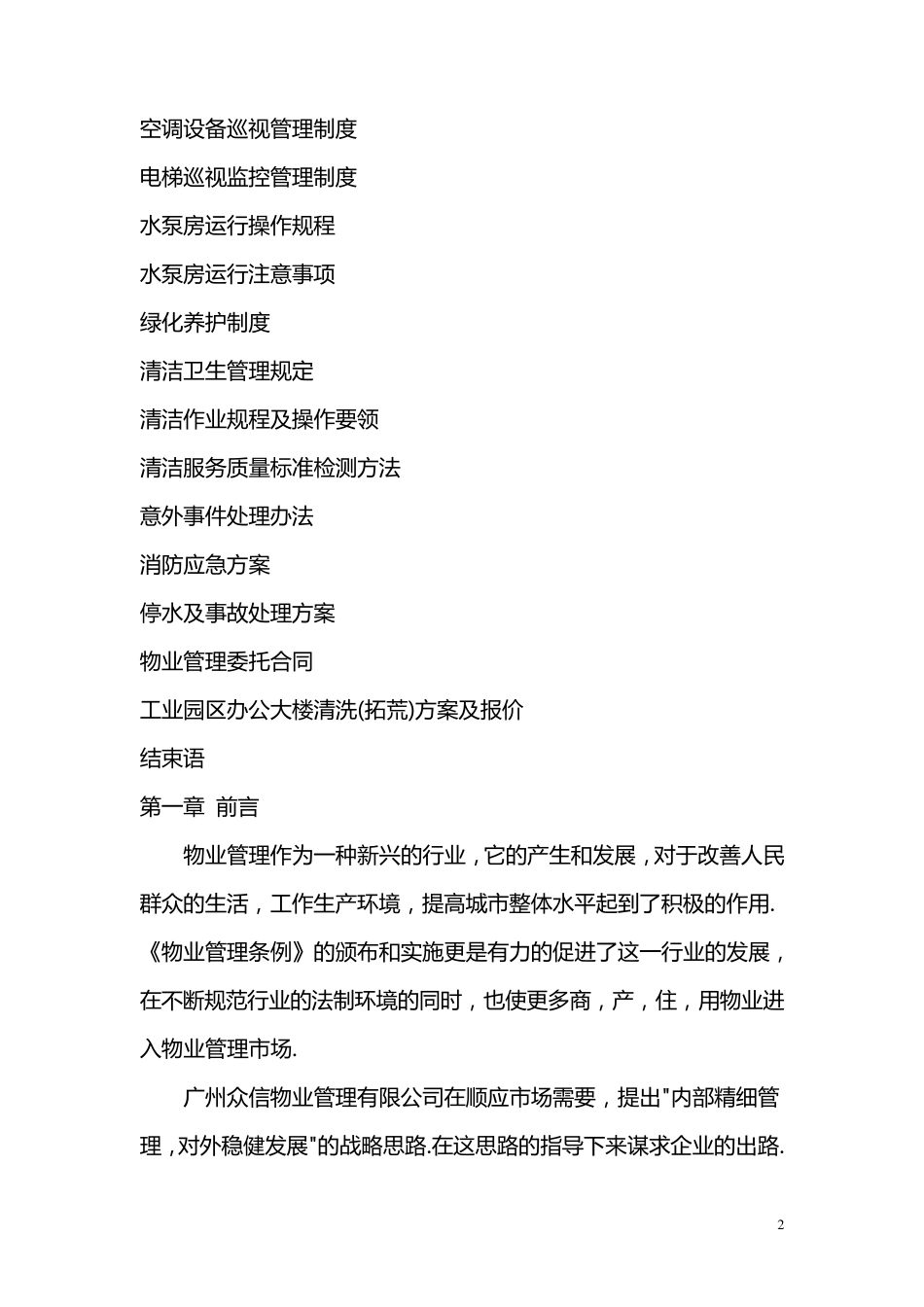 空调设备巡视管理制度

电梯巡视监控管理制度

水泵房运行操作规程

水泵房运行注意事项

绿化养护制度

清洁卫生管理规定

清洁作业规程及操作要领

清洁服务质量标准检测方法

意外事件处理办法

消防应急方案

停水及事故处理方案

物业管理委托合同

工业园区办公大楼清洗(拓荒)方案及报价

结束语

第一章 前言

物业管理作为一种新兴的行业，它的产生和发展，对于改善人民群众的生活，工作生产环境，提高城市整体水平起到了积极的作用.《物业管理条例》的颁布和实施更是有力的促进了这一行业的发展，在不断规范行业的法制环境的同时，也使更多商，产，住，用物业进入物业管理市场.

广州众信物业管理有限公司在顺应市场需要，提出"内部精细管理，对外稳健发展"的战略思路.在这思路的指导下来谋求企业的出路.

2